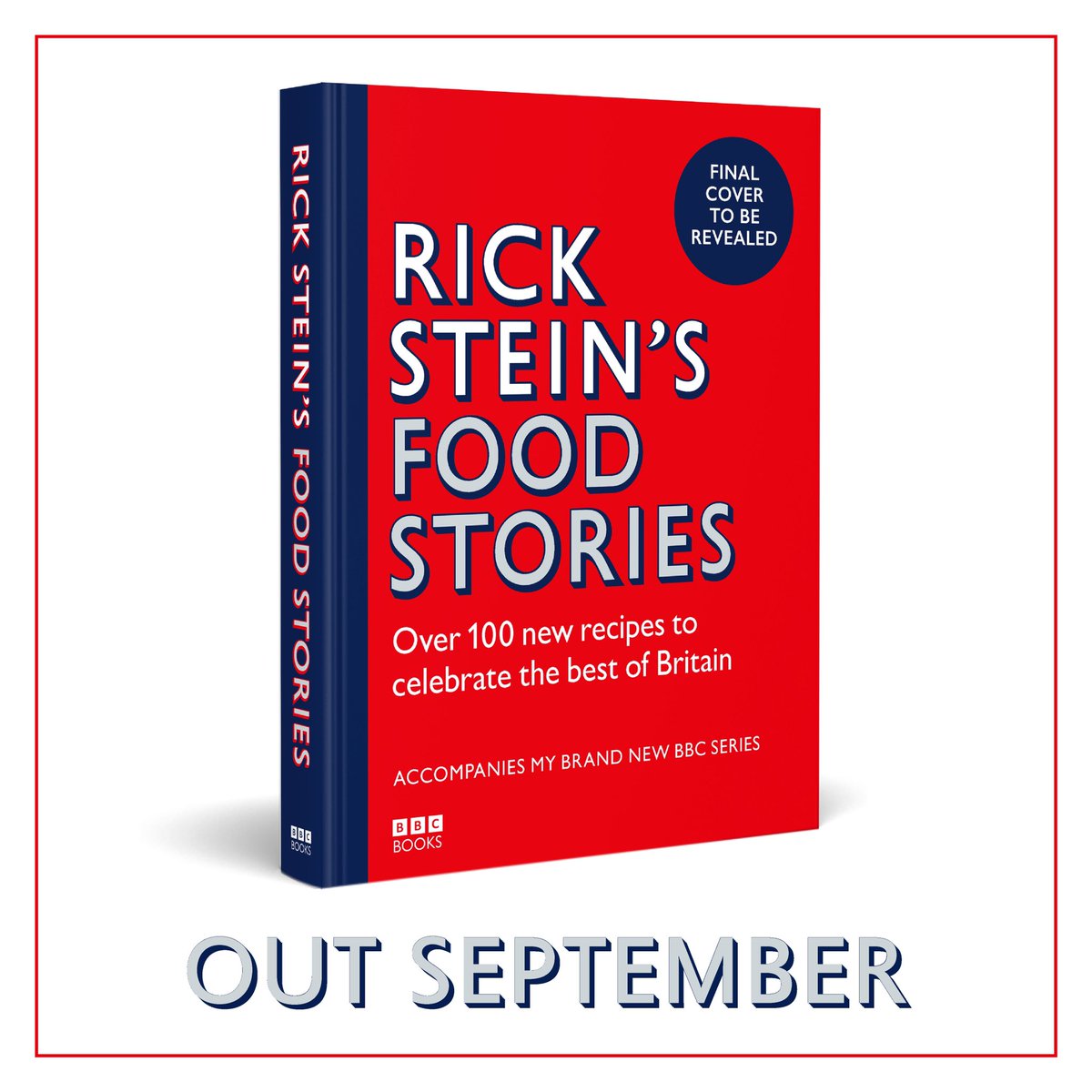 RICK STEIN'S FOOD STORIES

BBC BOOKS

FINAL COVER TO BE REVEALED

RICK STEIN'S FOOD STORIES

Over 100 new recipes to celebrate the best of Britain

ACCOMPANIES MY BRAND NEW BBC SERIES

BBC BOOKS

OUT SEPTEMBER